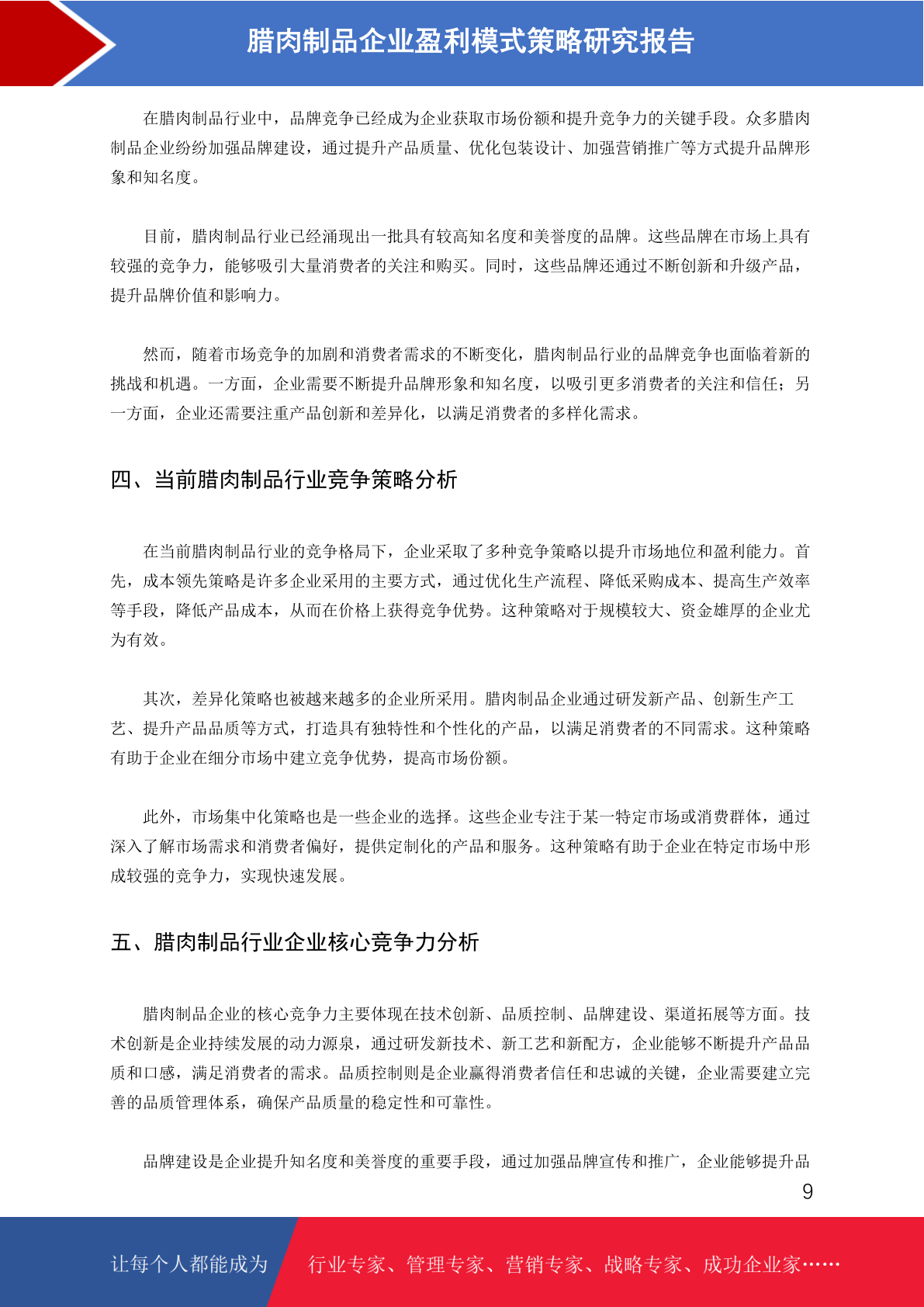 腊肉制品企业盈利模式策略研究报告

在腊肉制品行业中，品牌竞争已经成为企业获取市场份额和提升竞争力的关键手段。众多腊肉制品企业纷纷加强品牌建设，通过提升产品质量、优化包装设计、加强营销推广等方式提升品牌形象和知名度。

目前，腊肉制品行业已经涌现出一批具有较高知名度和美誉度的品牌。这些品牌在市场上具有较强的竞争力，能够吸引大量消费者的关注和购买。同时，这些品牌还通过不断创新和升级产品，提升品牌价值和影响力。

然而，随着市场竞争的加剧和消费者需求的不断变化，腊肉制品行业的品牌竞争也面临着新的挑战和机遇。一方面，企业需要不断提升品牌形象和知名度，以吸引更多消费者的关注和信任；另一方面，企业还需要注重产品创新和差异化，以满足消费者的多样化需求。

四、当前腊肉制品行业竞争策略分析

在当前腊肉制品行业的竞争格局下，企业采取了多种竞争策略以提升市场地位和盈利能力。首先，成本领先策略是许多企业采用的主要方式，通过优化生产流程、降低采购成本、提高生产效率等手段，降低产品成本，从而在价格上获得竞争优势。这种策略对于规模较大、资金雄厚的企业尤为有效。

其次，差异化策略也被越来越多的企业所采用。腊肉制品企业通过研发新产品、创新生产工艺、提升产品品质等方式，打造具有独特性和个性化的产品，以满足消费者的不同需求。这种策略有助于企业在细分市场中建立竞争优势，提高市场份额。

此外，市场集中化策略也是一些企业的选择。这些企业专注于某一特定市场或消费群体，通过深入了解市场需求和消费者偏好，提供定制化的产品和服务。这种策略有助于企业在特定市场中形成较强的竞争力，实现快速发展。

五、腊肉制品行业企业核心竞争力分析

腊肉制品企业的核心竞争力主要体现在技术创新、品质控制、品牌建设、渠道拓展等方面。技术创新是企业持续发展的动力源泉，通过研发新技术、新工艺和新配方，企业能够不断提升产品品质和口感，满足消费者的需求。品质控制则是企业赢得消费者信任和忠诚的关键，企业需要建立完善的品质管理体系，确保产品质量的稳定性和可靠性。

品牌建设是企业提升知名度和美誉度的重要手段，通过加强品牌宣传和推广，企业能够提升品

9

让每个人都能成为 行业专家、管理专家、营销专家、战略专家、成功企业家……